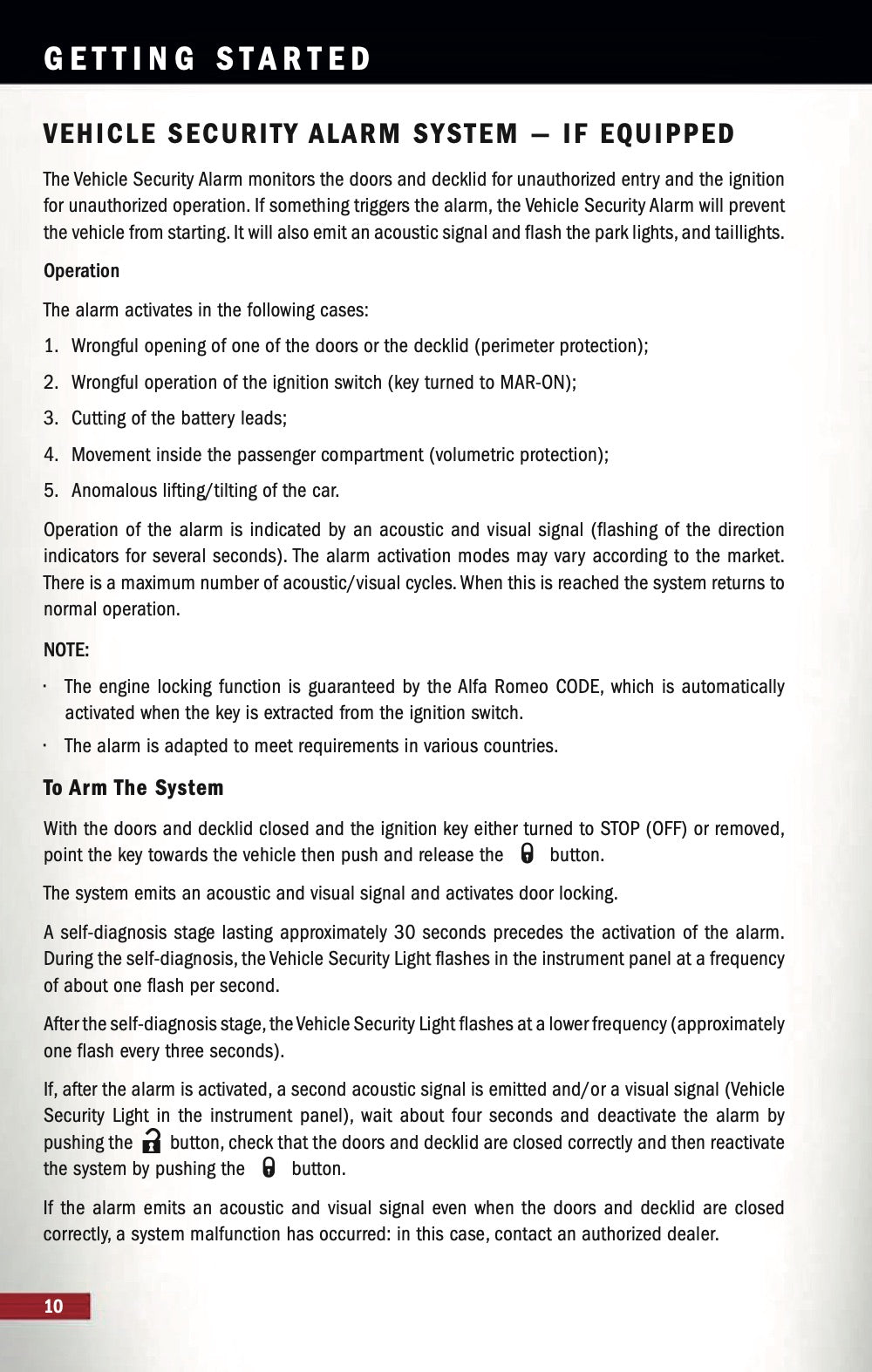 GETTING STARTED

VEHICLE SECURITY ALARM SYSTEM — IF EQUIPPED

The Vehicle Security Alarm monitors the doors and decklid for unauthorized entry and the ignition for unauthorized operation. If something triggers the alarm, the Vehicle Security Alarm will prevent the vehicle from starting. It will also emit an acoustic signal and flash the park lights, and taillights.

Operation

The alarm activates in the following cases:

1. Wrongful opening of one of the doors or the decklid (perimeter protection);

2. Wrongful operation of the ignition switch (key turned to MAR-ON);

3. Cutting of the battery leads;

4. Movement inside the passenger compartment (volumetric protection);

5. Anomalous lifting/tilting of the car.

Operation of the alarm is indicated by an acoustic and visual signal (flashing of the direction indicators for several seconds). The alarm activation modes may vary according to the market. There is a maximum number of acoustic/visual cycles. When this is reached the system returns to normal operation.

NOTE:

· The engine locking function is guaranteed by the Alfa Romeo CODE, which is automatically activated when the key is extracted from the ignition switch.

· The alarm is adapted to meet requirements in various countries.

To Arm The System

With the doors and decklid closed and the ignition key either turned to STOP (OFF) or removed, point the key towards the vehicle then push and release the button.

The system emits an acoustic and visual signal and activates door locking.

A self-diagnosis stage lasting approximately 30 seconds precedes the activation of the alarm. During the self-diagnosis, the Vehicle Security Light flashes in the instrument panel at a frequency of about one flash per second.

After the self-diagnosis stage, the Vehicle Security Light flashes at a lower frequency (approximately one flash every three seconds).

If, after the alarm is activated, a second acoustic signal is emitted and/or a visual signal (Vehicle Security Light in the instrument panel), wait about four seconds and deactivate the alarm by pushing the button, check that the doors and decklid are closed correctly and then reactivate the system by pushing the button.

If the alarm emits an acoustic and visual signal even when the doors and decklid are closed correctly, a system malfunction has occurred: in this case, contact an authorized dealer.

10